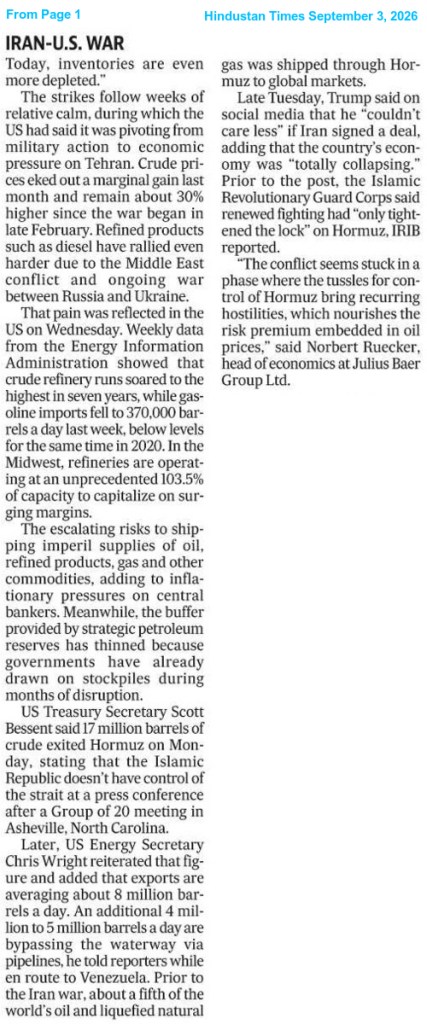 From Page 1

Hindustan Times September 3, 2026

IRAN-U.S. WAR

Today, inventories are even more depleted."

The strikes follow weeks of relative calm, during which the US had said it was pivoting from military action to economic pressure on Tehran. Crude prices eked out a marginal gain last month and remain about 30% higher since the war began in late February. Refined products such as diesel have rallied even harder due to the Middle East conflict and ongoing war between Russia and Ukraine.

That pain was reflected in the US on Wednesday. Weekly data from the Energy Information Administration showed that crude refinery runs soared to the highest in seven years, while gasoline imports fell to 370,000 barrels a day last week, below levels for the same time in 2020. In the Midwest, refineries are operating at an unprecedented 103.5% of capacity to capitalize on surging margins.

The escalating risks to shipping imperil supplies of oil, refined products, gas and other commodities, adding to inflationary pressures on central bankers. Meanwhile, the buffer provided by strategic petroleum reserves has thinned because governments have already drawn on stockpiles during months of disruption.

US Treasury Secretary Scott Bessent said 17 million barrels of crude exited Hormuz on Monday, stating that the Islamic Republic doesn't have control of the strait at a press conference after a Group of 20 meeting in Asheville, North Carolina.

Later, US Energy Secretary Chris Wright reiterated that figure and added that exports are averaging about 8 million barrels a day. An additional 4 million to 5 million barrels a day are bypassing the waterway via pipelines, he told reporters while en route to Venezuela. Prior to the Iran war, about a fifth of the world's oil and liquefied natural gas was shipped through Hormuz to global markets.

Late Tuesday, Trump said on social media that he "couldn't care less" if Iran signed a deal, adding that the country's economy was "totally collapsing." Prior to the post, the Islamic Revolutionary Guard Corps said renewed fighting had "only tightened the lock" on Hormuz, IRIB reported.

"The conflict seems stuck in a phase where the tussles for control of Hormuz bring recurring hostilities, which nourishes the risk premium embedded in oil prices," said Norbert Ruecker, head of economics at Julius Baer Group Ltd.